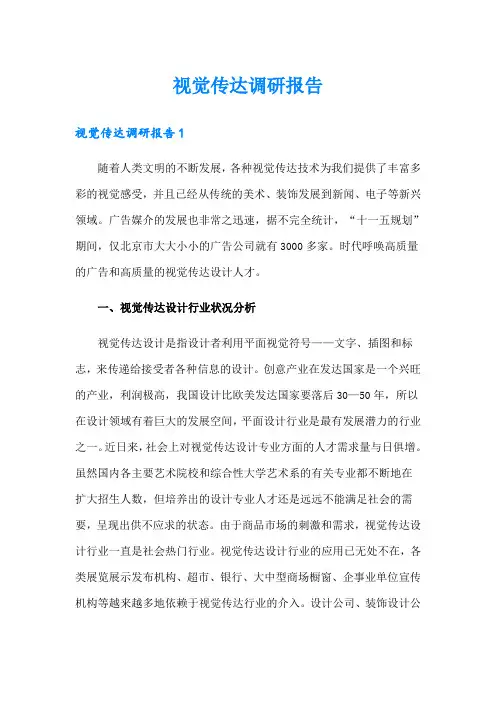 视觉传达调研报告

视觉传达调研报告1

随着人类文明的不断发展，各种视觉传达技术为我们提供了丰富多彩的视觉感受，并且已经从传统的美术、装饰发展到新闻、电子等新兴领域。广告媒介的发展也非常之迅速，据不完全统计，“十一五规划”期间，仅北京市大大小小的广告公司就有3000多家。时代呼唤高质量的广告和高质量的视觉传达设计人才。

一、视觉传达设计行业状况分析

视觉传达设计是指设计者利用平面视觉符号——文字、插图和标志，来传递给接受者各种信息的设计。创意产业在发达国家是一个兴旺的产业，利润极高，我国设计比欧美发达国家要落后30—50年，所以在设计领域有着巨大的发展空间，平面设计行业是最有发展潜力的行业之一。近日来，社会上对视觉传达设计专业方面的人才需求量与日俱增。虽然国内各主要艺术院校和综合性大学艺术系的有关专业都不断地在扩大招生人数，但培养出的设计专业人才还是远远不能满足社会的需要，呈现出供不应求的状态。由于商品市场的刺激和需求，视觉传达设计行业一直是社会热门行业。视觉传达设计行业的应用已无处不在，各类展览展示发布机构、超市、银行、大中型商场橱窗、企事业单位宣传机构等越来越多地依赖于视觉传达行业的介入。设计公司、装饰设计公